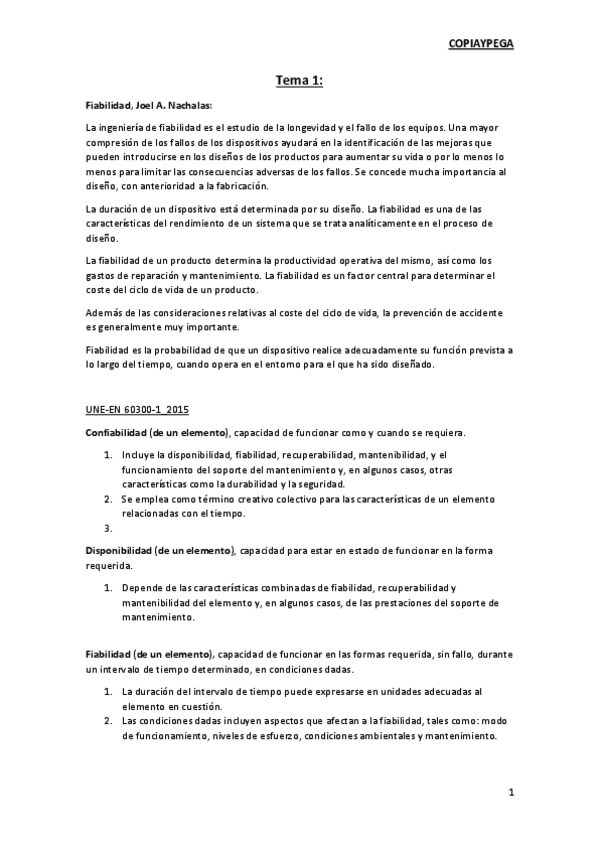 COPIAYPEGA

Tema 1:

Fiabilidad, Joel A. Nachalas:

La ingeniería de fiabilidad es el estudio de la longevidad y el fallo de los equipos. Una mayor compresión de los fallos de los dispositivos ayudará en la identificación de las mejoras que pueden introducirse en los diseños de los productos para aumentar su vida o por lo menos lo menos para limitar las consecuencias adversas de los fallos. Se concede mucha importancia al diseño, con anterioridad a la fabricación.

La duración de un dispositivo está determinada por su diseño. La fiabilidad es una de las características del rendimiento de un sistema que se trata analíticamente en el proceso de diseño.

La fiabilidad de un producto determina la productividad operativa del mismo, así como los gastos de reparación y mantenimiento. La fiabilidad es un factor central para determinar el coste del ciclo de vida de un producto.

Además de las consideraciones relativas al coste del ciclo de vida, la prevención de accidente es generalmente muy importante.

Fiabilidad es la probabilidad de que un dispositivo realice adecuadamente su función prevista a lo largo del tiempo, cuando opera en el entorno para el que ha sido diseñado.

UNE-EN 60300-1_2015

Confiabilidad (de un elemento), capacidad de funcionar como y cuando se requiera.

1. Incluye la disponibilidad, fiabilidad, recuperabilidad, mantenibilidad, y el funcionamiento del soporte del mantenimiento y, en algunos casos, otras características como la durabilidad y la seguridad.
2. Se emplea como término creativo colectivo para las características de un elemento relacionadas con el tiempo.
3.

Disponibilidad (de un elemento), capacidad para estar en estado de funcionar en la forma requerida.

1. Depende de las características combinadas de fiabilidad, recuperabilidad y mantenibilidad del elemento y, en algunos casos, de las prestaciones del soporte de mantenimiento.

Fiabilidad (de un elemento), capacidad de funcionar en las formas requerida, sin fallo, durante un intervalo de tiempo determinado, en condiciones dadas.

1. La duración del intervalo de tiempo puede expresarse en unidades adecuadas al elemento en cuestión.
2. Las condiciones dadas incluyen aspectos que afectan a la fiabilidad, tales como: modo de funcionamiento, niveles de esfuerzo, condiciones ambientales y mantenimiento.

1